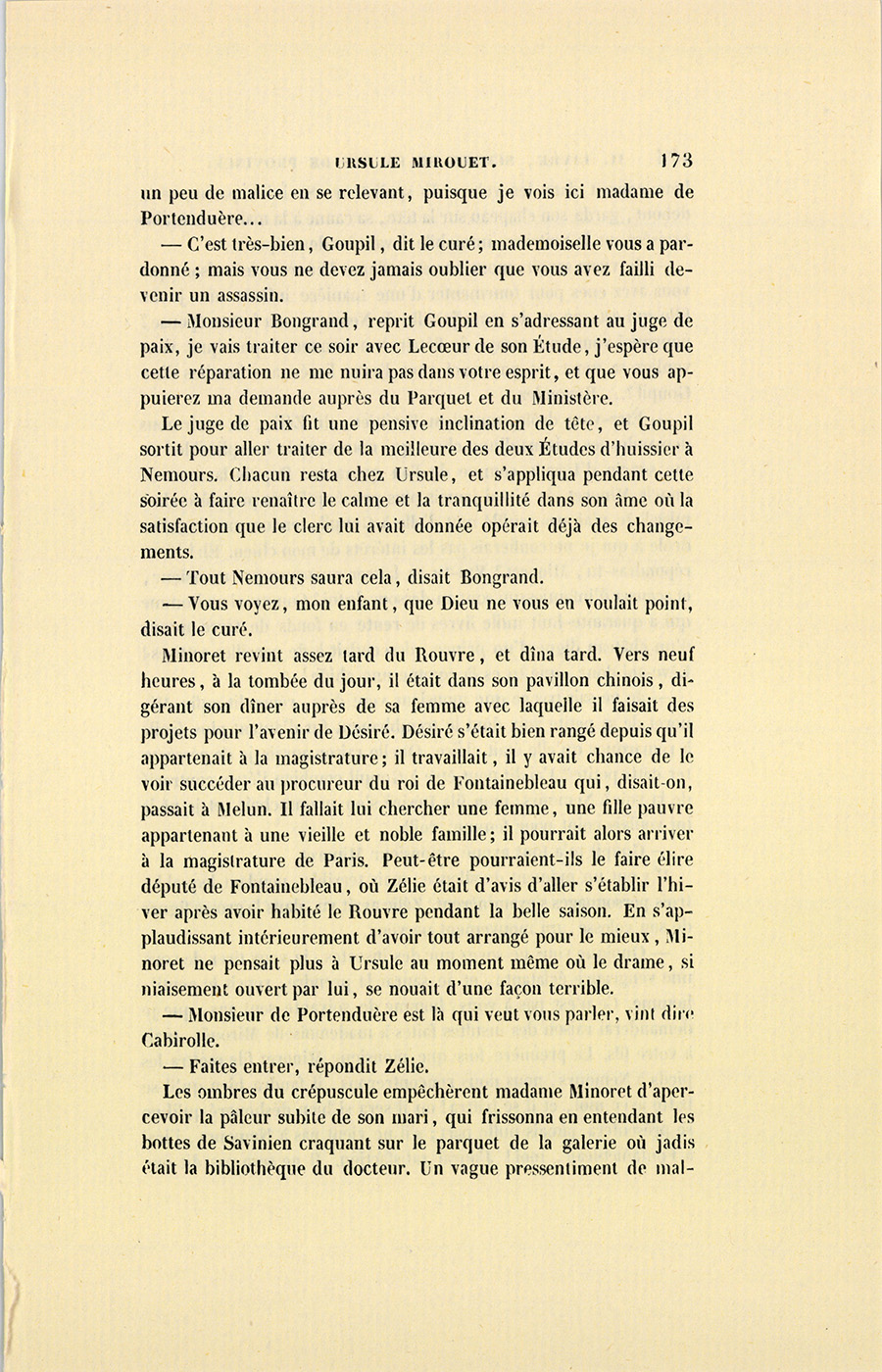 URSULE MIROUET. 173

un peu de malice en se relevant, puisque je vois ici madame de Portenduère...

— C'est très-bien, Goupil, dit le curé; mademoiselle vous a pardonné; mais vous ne devez jamais oublier que vous avez failli devenir un assassin.

— Monsieur Bongrand, reprit Goupil en s'adressant au juge de paix, je vais traiter ce soir avec Lecœur de son Étude, j'espère que cette réparation ne me nuira pas dans votre esprit, et que vous appuierez ma demande auprès du Parquet et du Ministère.

Le juge de paix fit une pensive inclination de tête, et Goupil sortit pour aller traiter de la meilleure des deux Études d'huissier à Nemours. Chacun resta chez Ursule, et s'appliqua pendant cette soirée à faire renaître le calme et la tranquillité dans son âme où la satisfaction que le clerc lui avait donnée opérait déjà des changements.

— Tout Nemours saura cela, disait Bongrand.

— Vous voyez, mon enfant, que Dieu ne vous en voulait point, disait le curé.

Minoret revint assez tard du Rouvre, et dîna tard. Vers neuf heures, à la tombée du jour, il était dans son pavillon chinois, digérant son dîner auprès de sa femme avec laquelle il faisait des projets pour l'avenir de Désiré. Désiré s'était bien rangé depuis qu'il appartenait à la magistrature; il travaillait, il y avait chance de le voir succéder au procureur du roi de Fontainebleau qui, disait-on, passait à Melun. Il fallait lui chercher une femme, une fille pauvre appartenant à une vieille et noble famille; il pourrait alors arriver à la magistrature de Paris. Peut-être pourraient-ils le faire élire député de Fontainebleau, où Zélie était d'avis d'aller s'établir l'hiver après avoir habité le Rouvre pendant la belle saison. En s'applaudissant intérieurement d'avoir tout arrangé pour le mieux, Minoret ne pensait plus à Ursule au moment même où le drame, si niaisement ouvert par lui, se nouait d'une façon terrible.

— Monsieur de Portenduère est là qui veut vous parler, vint dire Cabirolle.

— Faites entrer, répondit Zélie.

Les ombres du crépuscule empêchèrent madame Minoret d'apercevoir la pâleur subite de son mari, qui frissonna en entendant les bottes de Savinien craquant sur le parquet de la galerie où jadis était la bibliothèque du docteur. Un vague pressentiment de mal-